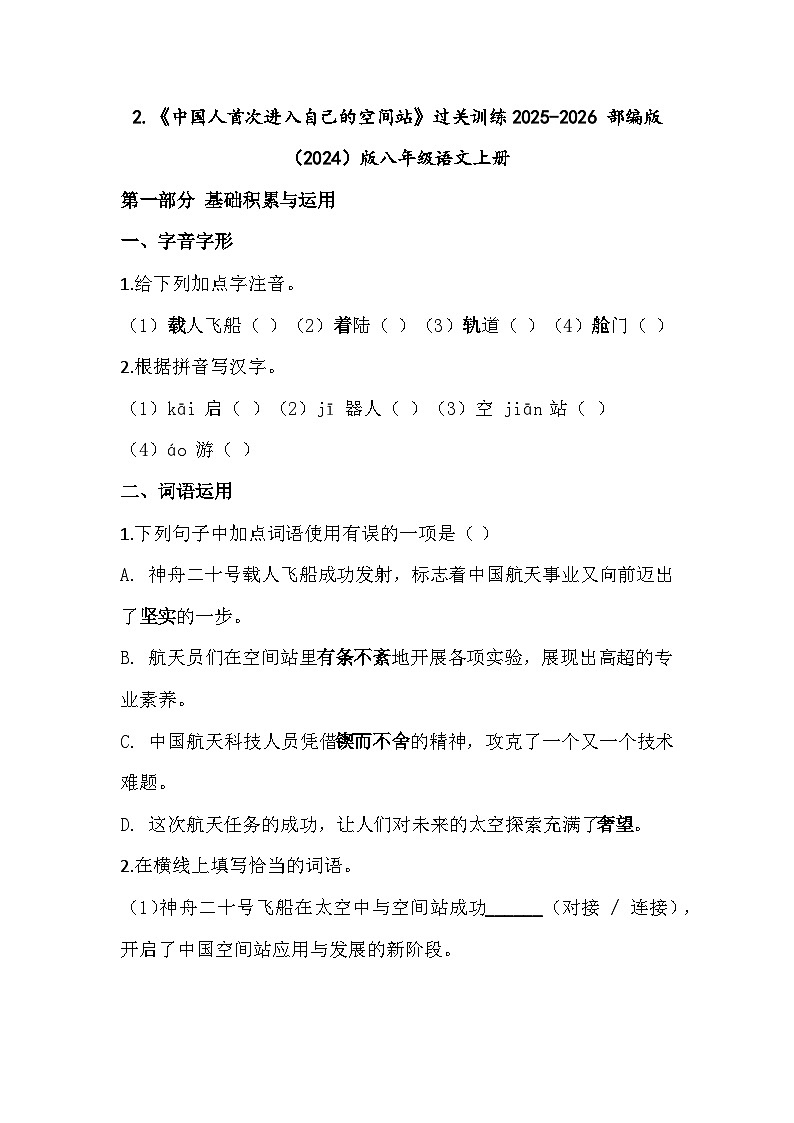 2.《中国人首次进入自己的空间站》过关训练 2025-2026 部编版（2024）版八年级语文上册

第一部分 基础积累与运用

一、字音字形

1.给下列加点字注音。

（1）载人飞船（ ）（2）着陆（ ）（3）轨道（ ）（4）舱门（ ）

2.根据拼音写汉字。

（1）kāi 启（ ）（2）jī 器人（ ）（3）空 jiān 站（ ）

（4）áo 游（ ）

二、词语运用

1.下列句子中加点词语使用有误的一项是（ ）

A. 神舟二十号载人飞船成功发射，标志着中国航天事业又向前迈出了坚实的一步。

B. 航天员们在空间站里有条不紊地开展各项实验，展现出高超的专业素养。

C. 中国航天科技人员凭借锲而不舍的精神，攻克了一个又一个技术难题。

D. 这次航天任务的成功，让人们对未来的太空探索充满了奢望。

2.在横线上填写恰当的词语。

（1)神舟二十号飞船在太空中与空间站成功______（对接 / 连接），开启了中国空间站应用与发展的新阶段。